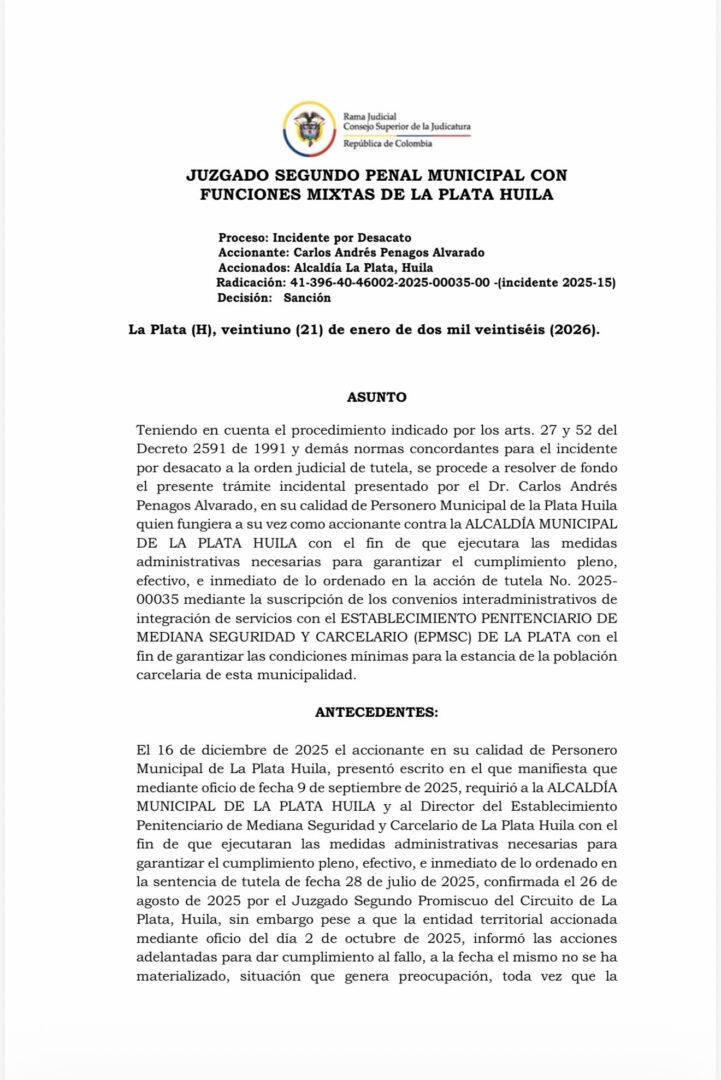 Rama Judicial
Consejo Superior de la Judicatura
República de Colombia

JUZGADO SEGUNDO PENAL MUNICIPAL CON FUNCIONES MIXTAS DE LA PLATA HUILA

Proceso: Incidente por Desacato
Accionante: Carlos Andrés Penagos Alvarado
Accionados: Alcaldía La Plata, Huila
Radicación: 41-396-40-46002-2025-00035-00 -(incidente 2025-15)
Decisión: Sanción

La Plata (H), veintiuno (21) de enero de dos mil veintiséis (2026).

ASUNTO

Teniendo en cuenta el procedimiento indicado por los arts. 27 y 52 del Decreto 2591 de 1991 y demás normas concordantes para el incidente por desacato a la orden judicial de tutela, se procede a resolver de fondo el presente trámite incidental presentado por el Dr. Carlos Andrés Penagos Alvarado, en su calidad de Personero Municipal de la Plata Huila quien fungiera a su vez como accionante contra la ALCALDÍA MUNICIPAL DE LA PLATA HUILA con el fin de que ejecutara las medidas administrativas necesarias para garantizar el cumplimiento pleno, efectivo, e inmediato de lo ordenado en la acción de tutela No. 2025-00035 mediante la suscripción de los convenios interadministrativos de integración de servicios con el ESTABLECIMIENTO PENITENCIARIO DE MEDIANA SEGURIDAD Y CARCELARIO (EPMSC) DE LA PLATA con el fin de garantizar las condiciones mínimas para la estancia de la población carcelaria de esta municipalidad.

ANTECEDENTES:

El 16 de diciembre de 2025 el accionante en su calidad de Personero Municipal de La Plata Huila, presentó escrito en el que manifiesta que mediante oficio de fecha 9 de septiembre de 2025, requirió a la ALCALDÍA MUNICIPAL DE LA PLATA HUILA y al Director del Establecimiento Penitenciario de Mediana Seguridad y Carcelario de La Plata Huila con el fin de que ejecutaran las medidas administrativas necesarias para garantizar el cumplimiento pleno, efectivo, e inmediato de lo ordenado en la sentencia de tutela de fecha 28 de julio de 2025, confirmada el 26 de agosto de 2025 por el Juzgado Segundo Promiscuo del Circuito de La Plata, Huila, sin embargo pese a que la entidad territorial accionada mediante oficio del día 2 de octubre de 2025, informó las acciones adelantadas para dar cumplimiento al fallo, a la fecha el mismo no se ha materializado, situación que genera preocupación, toda vez que la